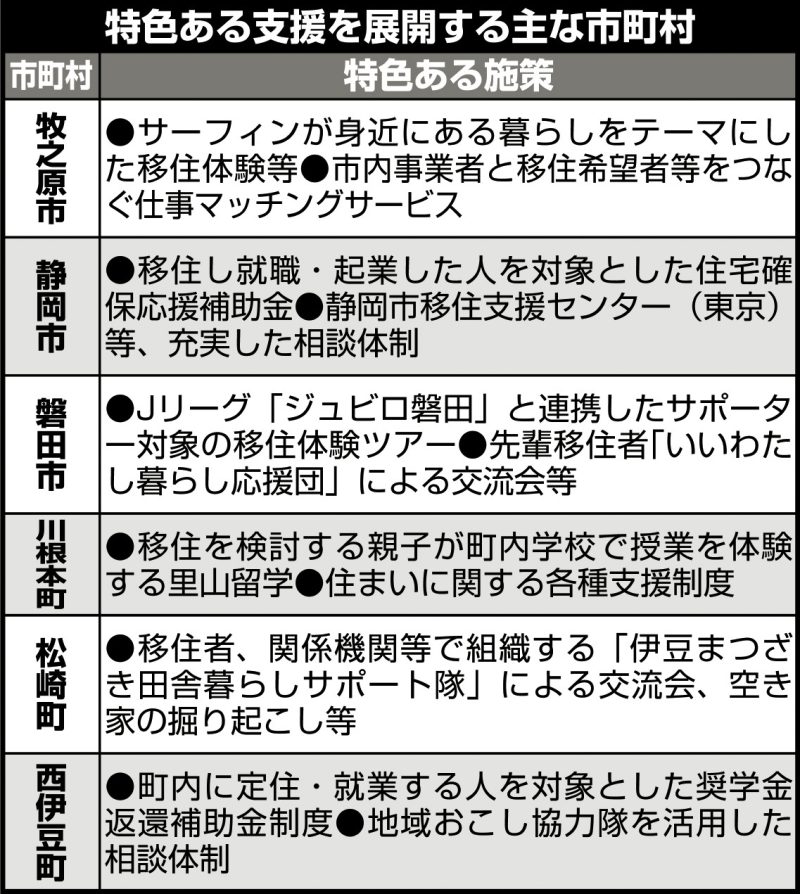 特色ある支援を展開する主な市町村

| 市町村 | 特色ある施策 |
|---|---|
| 牧之原市 | ●サーフィンが身近にある暮らしをテーマにした移住体験等●市内事業者と移住希望者等をつなぐ仕事マッチングサービス |
| 静岡市 | ●移住し就職・起業した人を対象とした住宅確保応援補助金●静岡市移住支援センター（東京）等、充実した相談体制 |
| 磐田市 | ●Jリーグ「ジュビロ磐田」と連携したサポーター対象の移住体験ツアー●先輩移住者「いいわたし暮らし応援団」による交流会等 |
| 川根本町 | ●移住を検討する親子が町内学校で授業を体験する里山留学●住まいに関する各種支援制度 |
| 松崎町 | ●移住者、関係機関等で組織する「伊豆まつざき田舎暮らしサポート隊」による交流会、空き家の掘り起こし等 |
| 西伊豆町 | ●町内に定住・就業する人を対象とした奨学金返還補助金制度●地域おこし協力隊を活用した相談体制 |